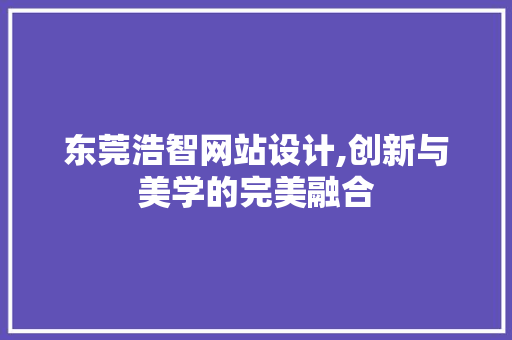 东莞浩智网站设计,创新与美学的完美融合